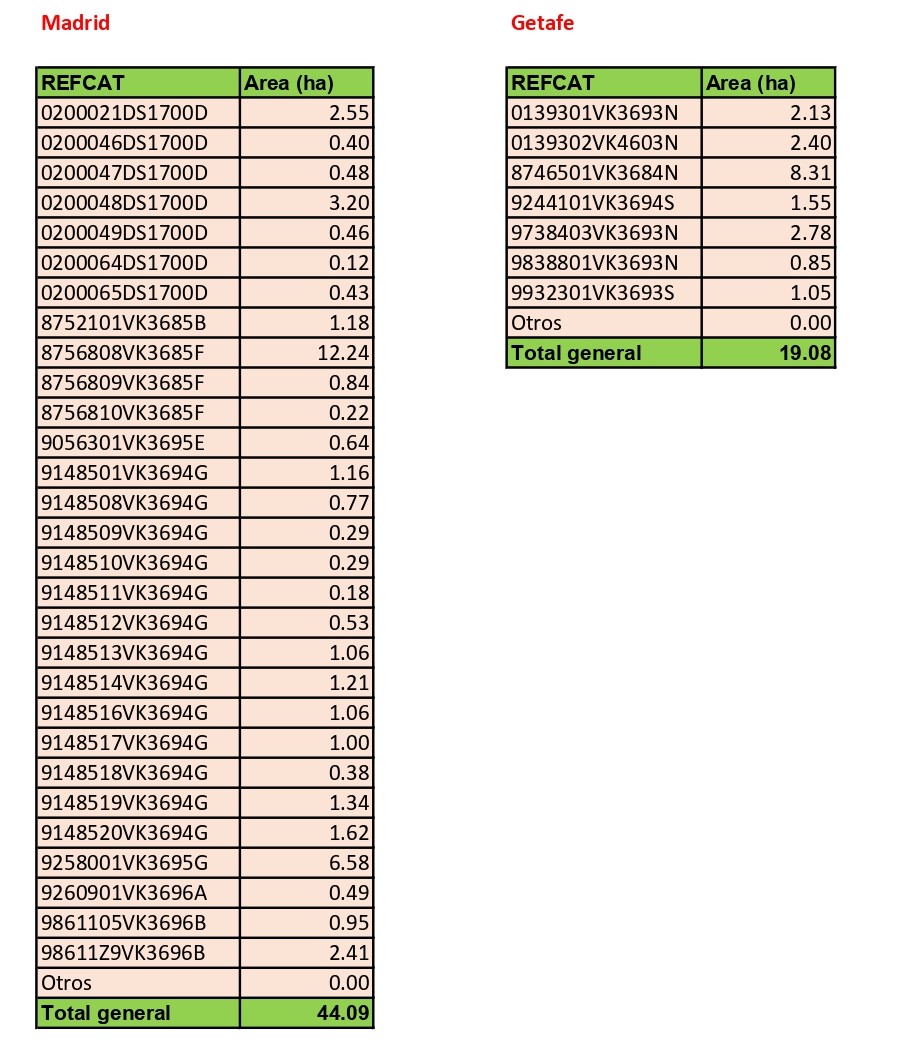 Madrid

| REFCAT | Area (ha) |
|---|---|
| 0200021DS1700D | 2.55 |
| 0200046DS1700D | 0.40 |
| 0200047DS1700D | 0.48 |
| 0200048DS1700D | 3.20 |
| 0200049DS1700D | 0.46 |
| 0200064DS1700D | 0.12 |
| 0200065DS1700D | 0.43 |
| 8752101VK3685B | 1.18 |
| 8756808VK3685F | 12.24 |
| 8756809VK3685F | 0.84 |
| 8756810VK3685F | 0.22 |
| 9056301VK3695E | 0.64 |
| 9148501VK3694G | 1.16 |
| 9148508VK3694G | 0.77 |
| 9148509VK3694G | 0.29 |
| 9148510VK3694G | 0.29 |
| 9148511VK3694G | 0.18 |
| 9148512VK3694G | 0.53 |
| 9148513VK3694G | 1.06 |
| 9148514VK3694G | 1.21 |
| 9148516VK3694G | 1.06 |
| 9148517VK3694G | 1.00 |
| 9148518VK3694G | 0.38 |
| 9148519VK3694G | 1.34 |
| 9148520VK3694G | 1.62 |
| 9258001VK3695G | 6.58 |
| 9260901VK3696A | 0.49 |
| 9861105VK3696B | 0.95 |
| 98611Z9VK3696B | 2.41 |
| Otros | 0.00 |
| Total general | 44.09 |

Getafe

| REFCAT | Area (ha) |
|---|---|
| 0139301VK3693N | 2.13 |
| 0139302VK4603N | 2.40 |
| 8746501VK3684N | 8.31 |
| 9244101VK3694S | 1.55 |
| 9738403VK3693N | 2.78 |
| 9838801VK3693N | 0.85 |
| 9932301VK3693S | 1.05 |
| Otros | 0.00 |
| Total general | 19.08 |